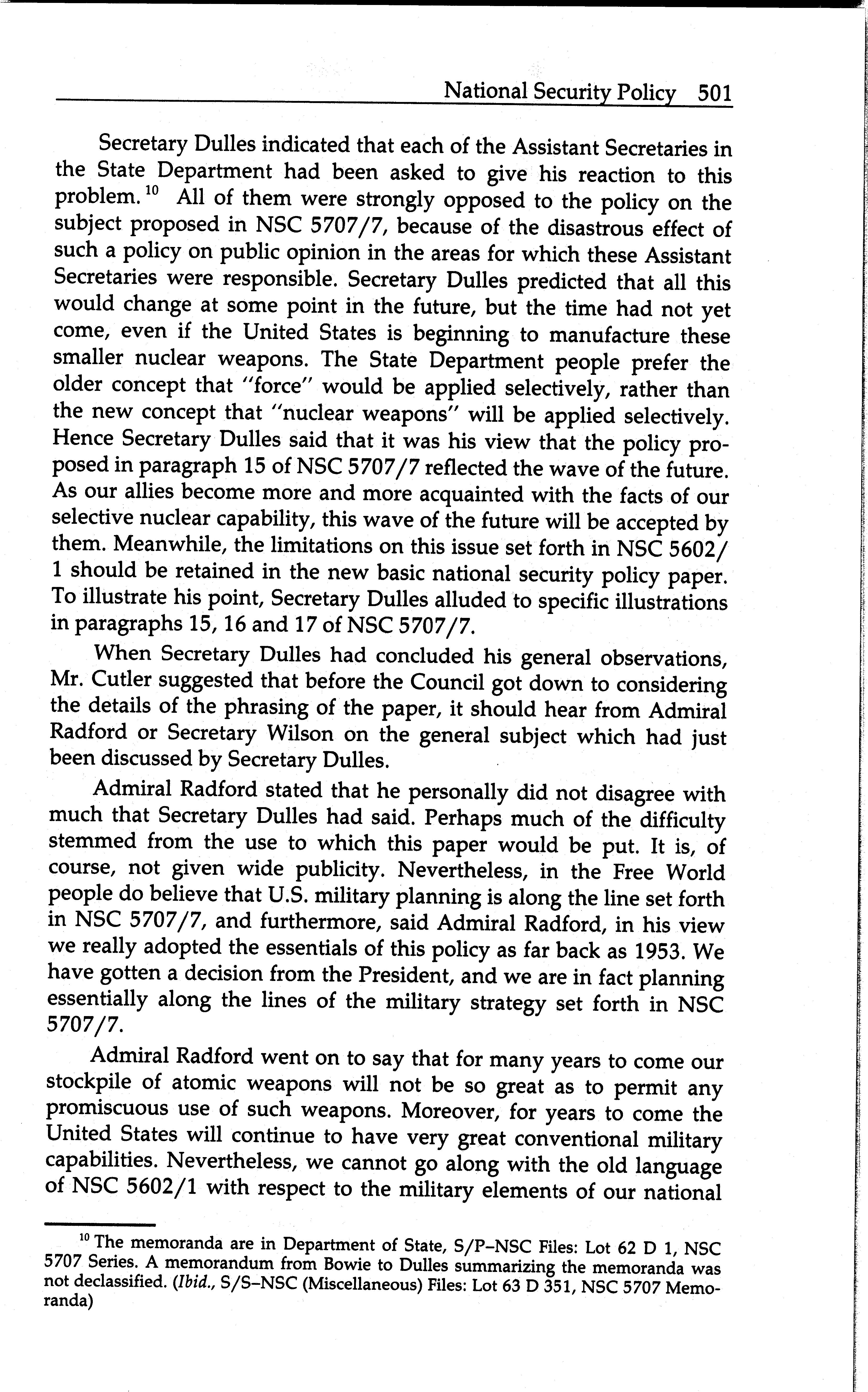 National Security Policy 501

Secretary Dulles indicated that each of the Assistant Secretaries in the State Department had been asked to give his reaction to this problem.$^{10}$ All of them were strongly opposed to the policy on the subject proposed in NSC 5707/7, because of the disastrous effect of such a policy on public opinion in the areas for which these Assistant Secretaries were responsible. Secretary Dulles predicted that all this would change at some point in the future, but the time had not yet come, even if the United States is beginning to manufacture these smaller nuclear weapons. The State Department people prefer the older concept that "force" would be applied selectively, rather than the new concept that "nuclear weapons" will be applied selectively. Hence Secretary Dulles said that it was his view that the policy proposed in paragraph 15 of NSC 5707/7 reflected the wave of the future. As our allies become more and more acquainted with the facts of our selective nuclear capability, this wave of the future will be accepted by them. Meanwhile, the limitations on this issue set forth in NSC 5602/1 should be retained in the new basic national security policy paper. To illustrate his point, Secretary Dulles alluded to specific illustrations in paragraphs 15, 16 and 17 of NSC 5707/7.

When Secretary Dulles had concluded his general observations, Mr. Cutler suggested that before the Council got down to considering the details of the phrasing of the paper, it should hear from Admiral Radford or Secretary Wilson on the general subject which had just been discussed by Secretary Dulles.

Admiral Radford stated that he personally did not disagree with much that Secretary Dulles had said. Perhaps much of the difficulty stemmed from the use to which this paper would be put. It is, of course, not given wide publicity. Nevertheless, in the Free World people do believe that U.S. military planning is along the line set forth in NSC 5707/7, and furthermore, said Admiral Radford, in his view we really adopted the essentials of this policy as far back as 1953. We have gotten a decision from the President, and we are in fact planning essentially along the lines of the military strategy set forth in NSC 5707/7.

Admiral Radford went on to say that for many years to come our stockpile of atomic weapons will not be so great as to permit any promiscuous use of such weapons. Moreover, for years to come the United States will continue to have very great conventional military capabilities. Nevertheless, we cannot go along with the old language of NSC 5602/1 with respect to the military elements of our national

$^{10}$ The memoranda are in Department of State, S/P–NSC Files: Lot 62 D 1, NSC 5707 Series. A memorandum from Bowie to Dulles summarizing the memoranda was not declassified. (Ibid., S/S–NSC (Miscellaneous) Files: Lot 63 D 351, NSC 5707 Memoranda)